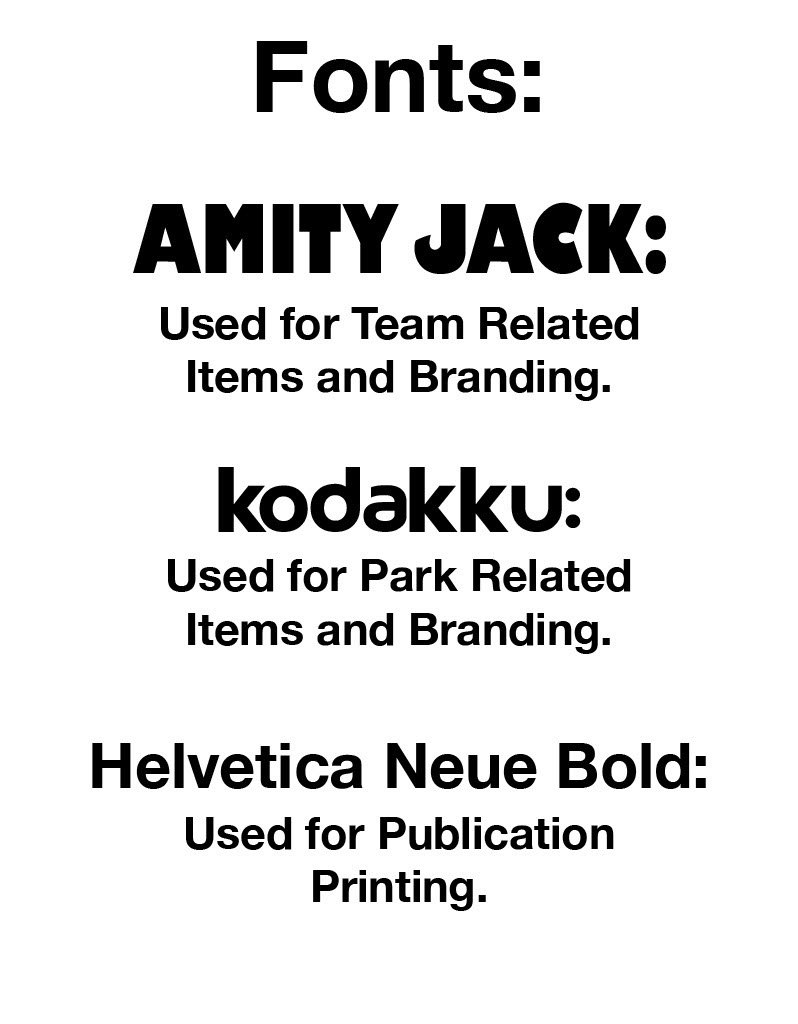 Fonts:

AMITY JACK:

Used for Team Related Items and Branding.

kodakku:

Used for Park Related Items and Branding.

Helvetica Neue Bold:

Used for Publication Printing.